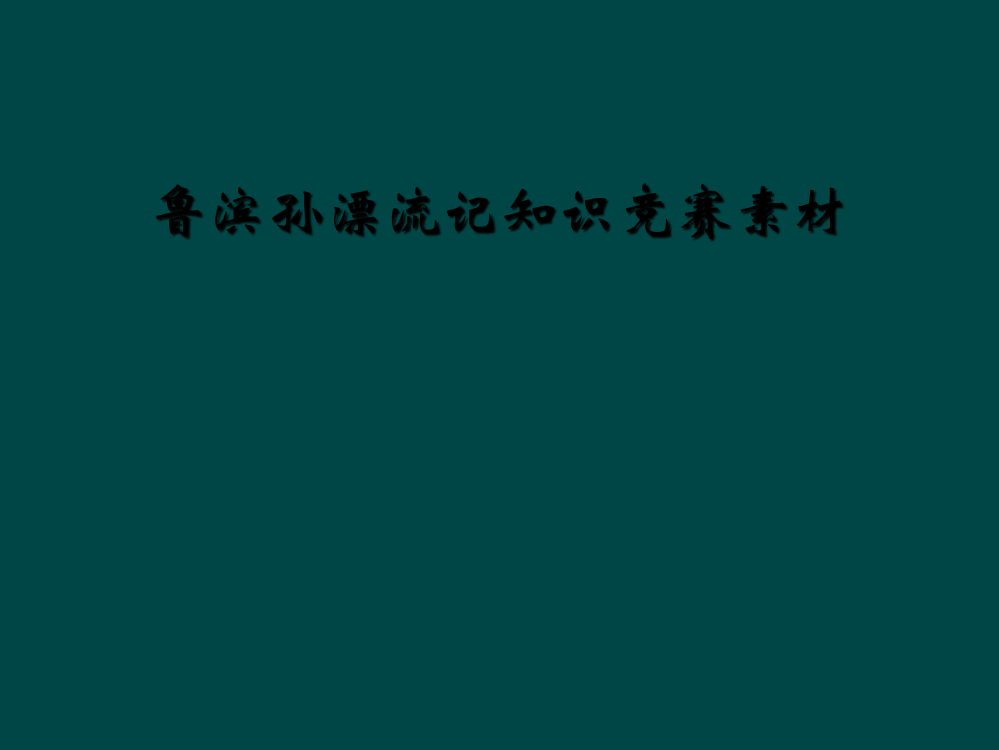 鲁滨孙漂流记知识竞赛素材